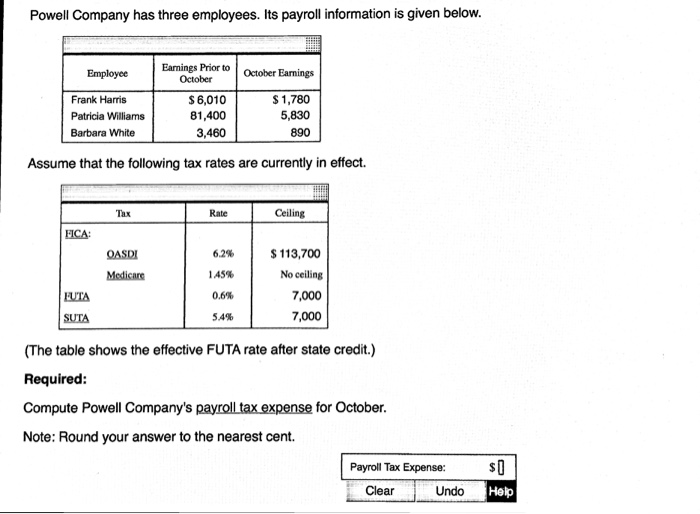 Powell Company has three employees. Its payroll information is given below.

| Employee | Earnings Prior to October | October Earnings |
|---|---|---|
| Frank Harris | $ 6,010 | $ 1,780 |
| Patricia Williams | 81,400 | 5,830 |
| Barbara White | 3,460 | 890 |

Assume that the following tax rates are currently in effect.

| Tax | Rate | Ceiling |
|---|---|---|
| FICA: | | |
| OASDI | 6.2% | $ 113,700 |
| Medicare | 1.45% | No ceiling |
| FUTA | 0.6% | 7,000 |
| SUTA | 5.4% | 7,000 |

(The table shows the effective FUTA rate after state credit.)

Required:

Compute Powell Company's payroll tax expense for October.

Note: Round your answer to the nearest cent.

Payroll Tax Expense: $

Clear Undo Help